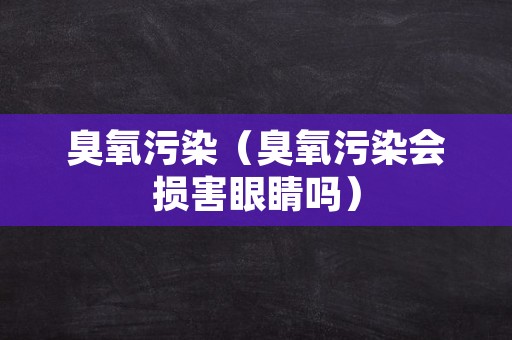 臭氧污染（臭氧污染会损害眼睛吗）